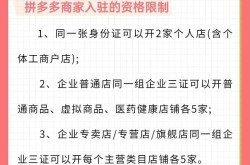 拼多多商家入驻的资格限制

1、同一张身份证可以开2家个人店(含个体工商户店);

2、企业普通店同一组企业三证可以开普通商品、虚拟商品、医药健康店铺各5家;

3、企业专卖店/专营店/旗舰店同一组企业三证可以开每个主营类目店铺各5家。